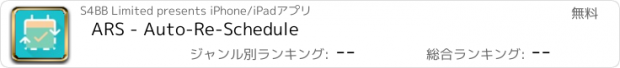 S4BB Limited presents iPhone/iPadアプリ

無料

ARS - Auto-Re-Schedule

ジャンル別ランキング: --

総合ランキング: --